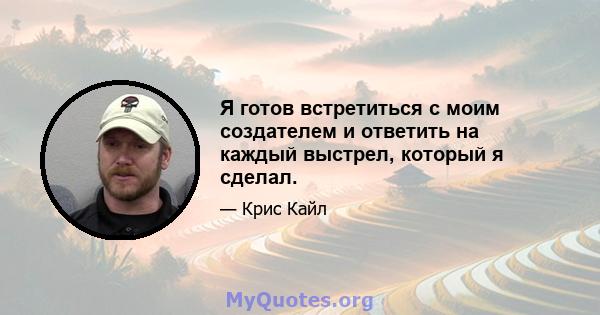 Я готов встретиться с моим создателем и ответить на каждый выстрел, который я сделал.

— Крис Кайл

MyQuotes.org